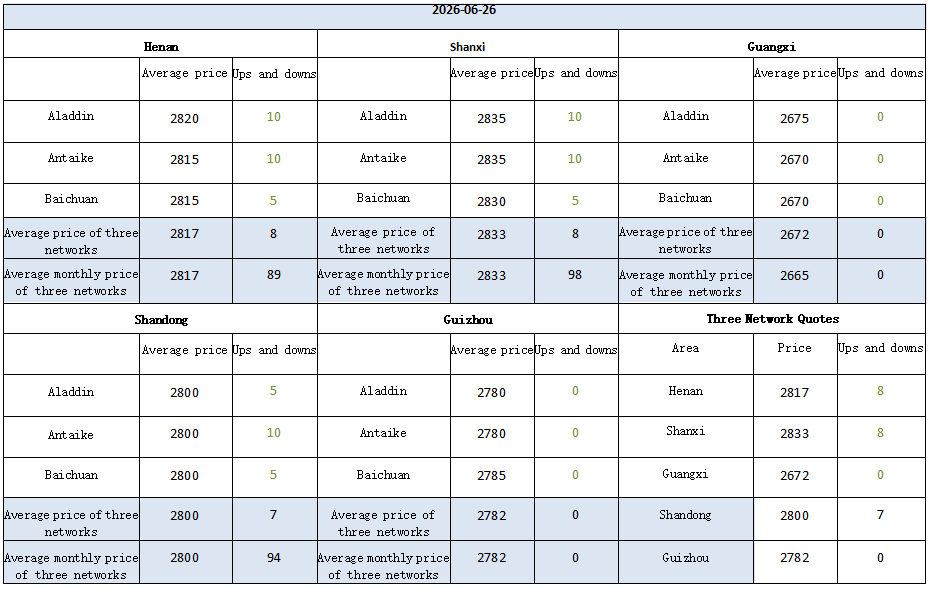 | 2026-06-26 | | | | | | | | |
|---|---|---|---|---|---|---|---|---|
| Henan | | | Shanxi | | | Guangxi | | |
| | Average price | Ups and downs | | Average price | Ups and downs | | Average price | Ups and downs |
| Aladdin | 2820 | 10 | Aladdin | 2835 | 10 | Aladdin | 2675 | 0 |
| Antaike | 2815 | 10 | Antaike | 2835 | 10 | Antaike | 2670 | 0 |
| Baichuan | 2815 | 5 | Baichuan | 2830 | 5 | Baichuan | 2670 | 0 |
| Average price of three networks | 2817 | 8 | Average price of three networks | 2833 | 8 | Average price of three networks | 2672 | 0 |
| Average monthly price of three networks | 2817 | 89 | Average monthly price of three networks | 2833 | 98 | Average monthly price of three networks | 2665 | 0 |
| Shandong | | | Guizhou | | | Three Network Quotes | | |
| | Average price | Ups and downs | | Average price | Ups and downs | Area | Price | Ups and downs |
| Aladdin | 2800 | 5 | Aladdin | 2780 | 0 | Henan | 2817 | 8 |
| Antaike | 2800 | 10 | Antaike | 2780 | 0 | Shanxi | 2833 | 8 |
| Baichuan | 2800 | 5 | Baichuan | 2785 | 0 | Guangxi | 2672 | 0 |
| Average price of three networks | 2800 | 7 | Average price of three networks | 2782 | 0 | Shandong | 2800 | 7 |
| Average monthly price of three networks | 2800 | 94 | Average monthly price of three networks | 2782 | 0 | Guizhou | 2782 | 0 |